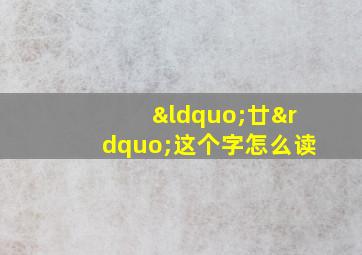 &ldquo;廿&rdquo;这个字怎么读